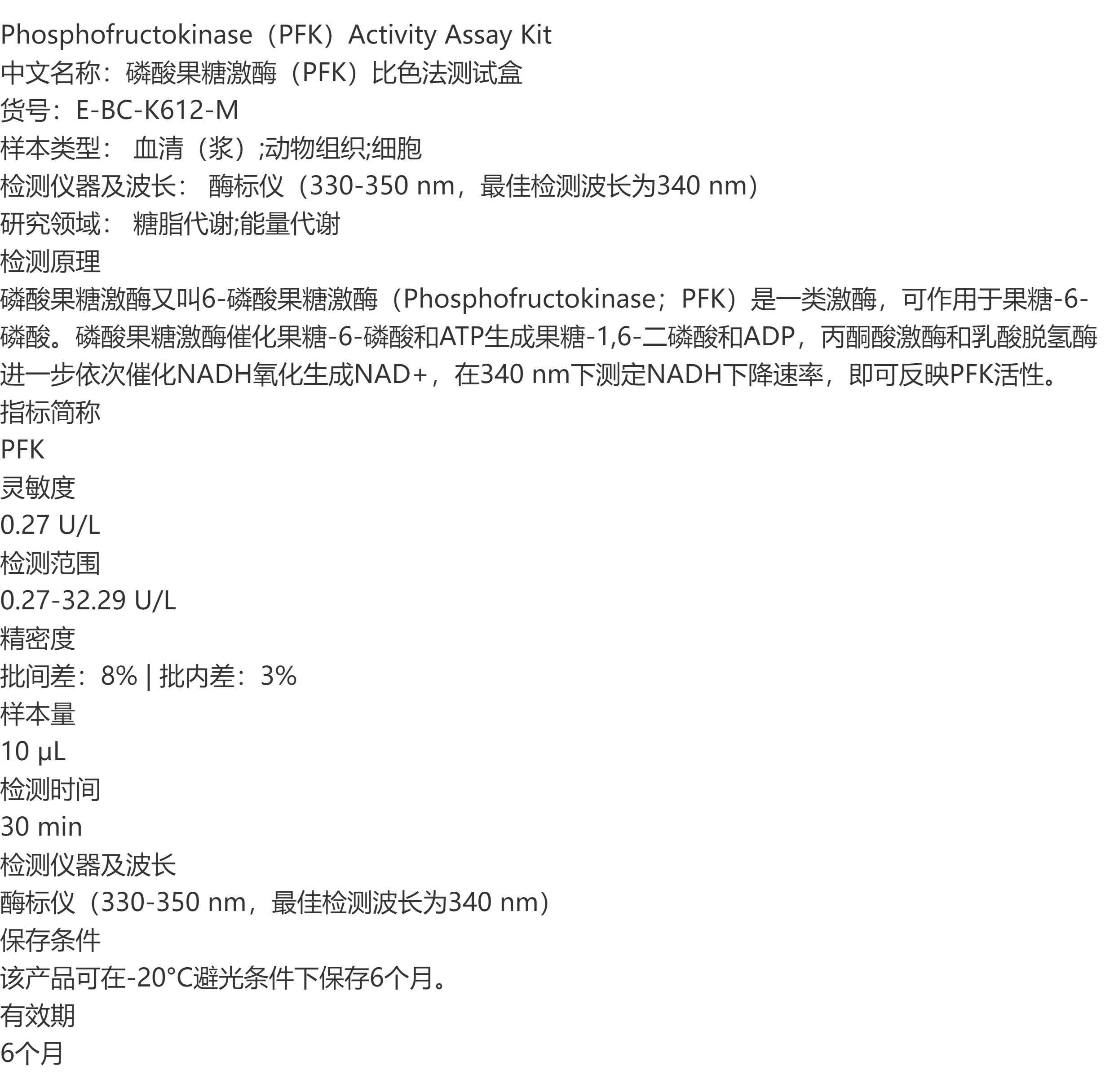 Phosphofructokinase（PFK）Activity Assay Kit
中文名称：磷酸果糖激酶（PFK）比色法测试盒
货号：E-BC-K612-M
样本类型： 血清（浆）;动物组织;细胞
检测仪器及波长： 酶标仪（330-350 nm，最佳检测波长为340 nm）
研究领域： 糖脂代谢;能量代谢
检测原理
磷酸果糖激酶又叫6-磷酸果糖激酶（Phosphofructokinase；PFK）是一类激酶，可作用于果糖-6-磷酸。磷酸果糖激酶催化果糖-6-磷酸和ATP生成果糖-1,6-二磷酸和ADP，丙酮酸激酶和乳酸脱氢酶进一步依次催化NADH氧化生成NAD+，在340 nm下测定NADH下降速率，即可反映PFK活性。
指标简称
PFK
灵敏度
0.27 U/L
检测范围
0.27-32.29 U/L
精密度
批间差：8% | 批内差：3%
样本量
10 μL
检测时间
30 min
检测仪器及波长
酶标仪（330-350 nm，最佳检测波长为340 nm）
保存条件
该产品可在-20°C避光条件下保存6个月。
有效期
6个月